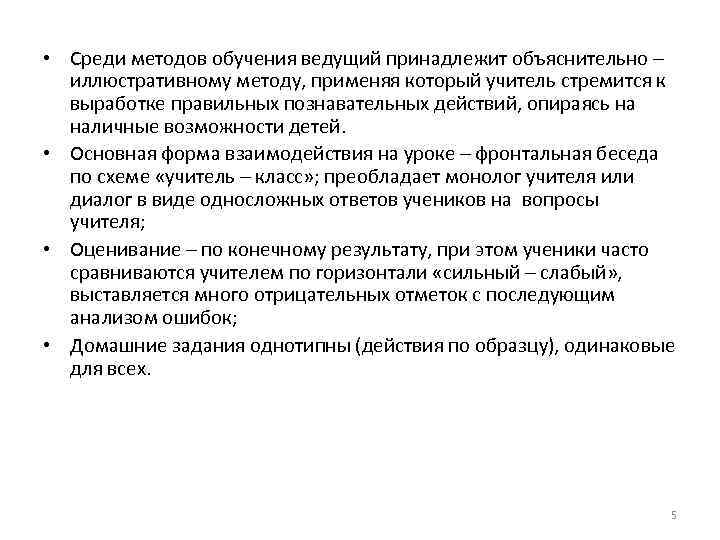 • Среди методов обучения ведущий принадлежит объяснительно – иллюстративному методу, применяя который учитель стремится к выработке правильных познавательных действий, опираясь на наличные возможности детей.

• Основная форма взаимодействия на уроке – фронтальная беседа по схеме «учитель – класс»; преобладает монолог учителя или диалог в виде односложных ответов учеников на вопросы учителя;

• Оценивание – по конечному результату, при этом ученики часто сравниваются учителем по горизонтали «сильный – слабый», выставляется много отрицательных отметок с последующим анализом ошибок;

• Домашние задания однотипны (действия по образцу), одинаковые для всех.

5